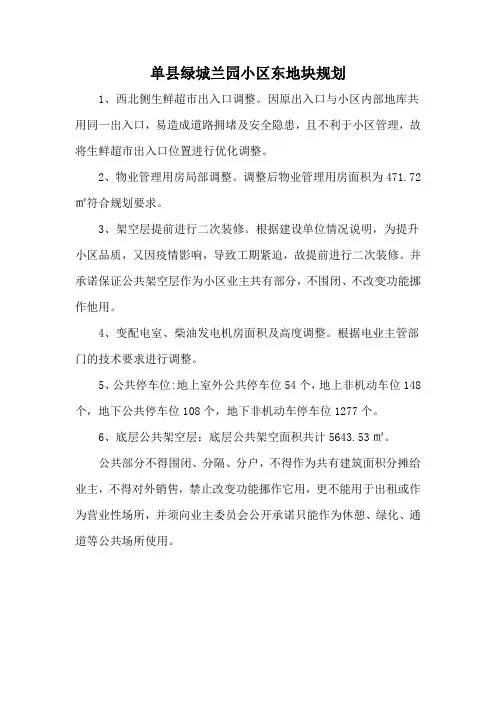 单县绿城兰园小区东地块规划

1、西北侧生鲜超市出入口调整。因原出入口与小区内部地库共用同一出入口，易造成道路拥堵及安全隐患，且不利于小区管理，故将生鲜超市出入口位置进行优化调整。

2、物业管理用房局部调整。调整后物业管理用房面积为 471.72 ㎡符合规划要求。

3、架空层提前进行二次装修。根据建设单位情况说明，为提升小区品质，又因疫情影响，导致工期紧迫，故提前进行二次装修。并承诺保证公共架空层作为小区业主共有部分，不围闭、不改变功能挪作他用。

4、变配电室、柴油发电机房面积及高度调整。根据电业主管部门的技术要求进行调整。

5、公共停车位:地上室外公共停车位 54 个，地上非机动车位 148 个，地下公共停车位 108 个，地下非机动车停车位 1277 个。

6、底层公共架空层：底层公共架空面积共计 5643.53 ㎡。

公共部分不得围闭、分隔、分户，不得作为共有建筑面积分摊给业主，不得对外销售，禁止改变功能挪作它用，更不能用于出租或作为营业性场所，并须向业主委员会公开承诺只能作为休憩、绿化、通道等公共场所使用。